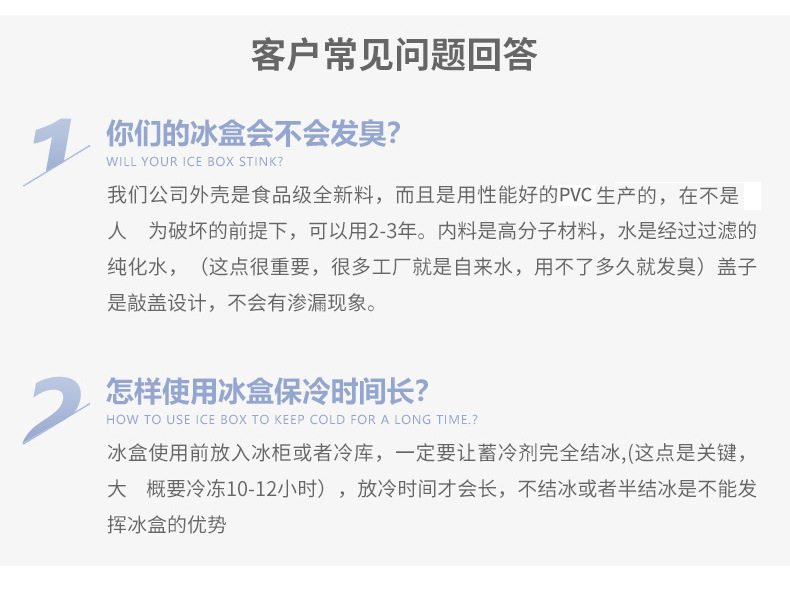 客户常见问题回答

1

你们的冰盒会不会发臭?

WILL YOUR ICE BOX STINK?

我们公司外壳是食品级全新料，而且是用性能好的PVC生产的，在不是人 为破坏的前提下，可以用2-3年。内料是高分子材料，水是经过过滤的纯化水，（这点很重要，很多工厂就是自来水，用不了多久就发臭）盖子是敲盖设计，不会有渗漏现象。

2

怎样使用冰盒保冷时间长?

HOW TO USE ICE BOX TO KEEP COLD FOR A LONG TIME.?

冰盒使用前放入冰柜或者冷库，一定要让蓄冷剂完全结冰,(这点是关键，大 概要冷冻10-12小时），放冷时间才会长，不结冰或者半结冰是不能发挥冰盒的优势